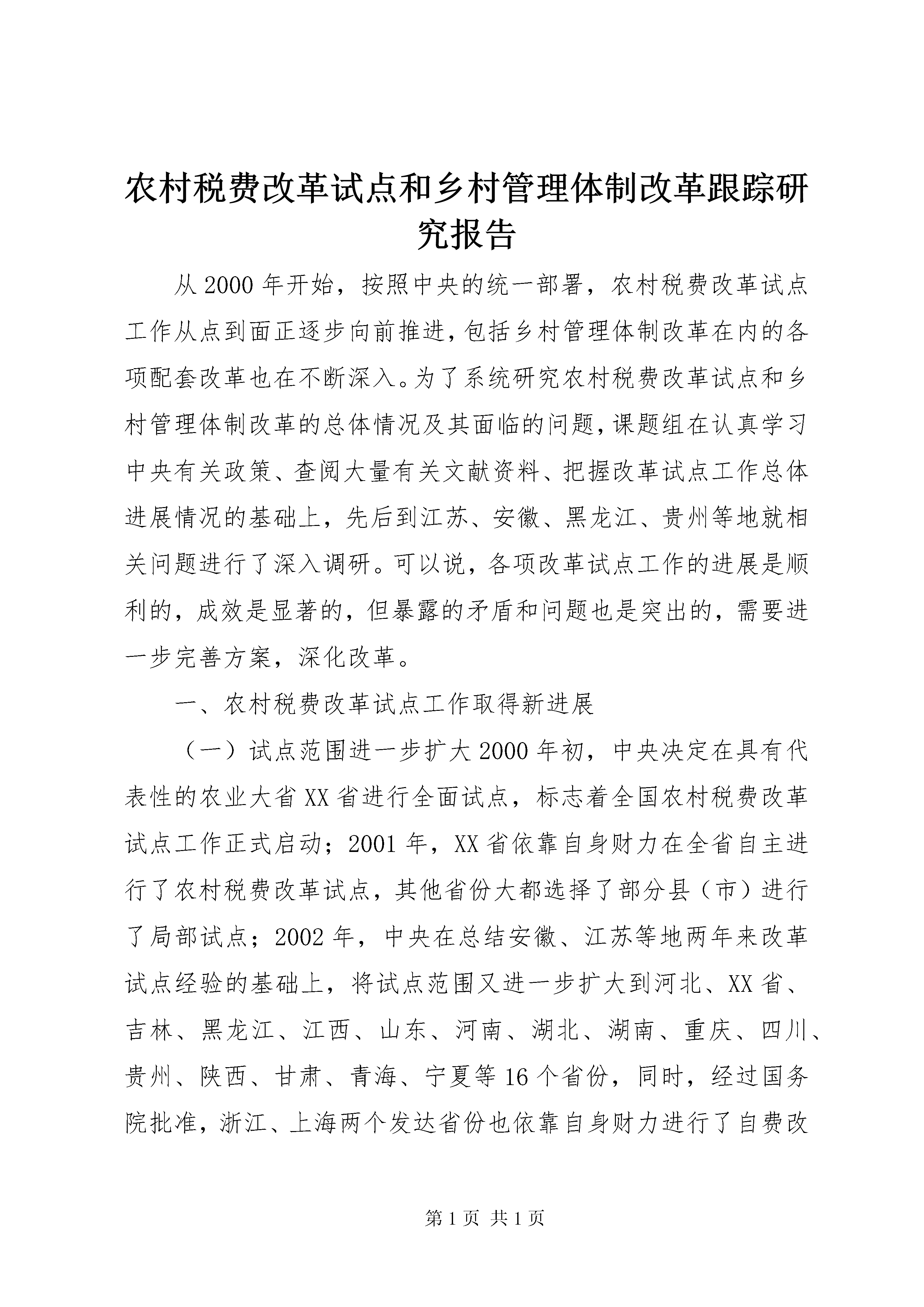 农村税费改革试点和乡村管理体制改革跟踪研究报告

从2000年开始，按照中央的统一部署，农村税费改革试点工作从点到面正逐步向前推进，包括乡村管理体制改革在内的各项配套改革也在不断深入。为了系统研究农村税费改革试点和乡村管理体制改革的总体情况及其面临的问题，课题组在认真学习中央有关政策、查阅大量有关文献资料、把握改革试点工作总体进展情况的基础上，先后到江苏、安徽、黑龙江、贵州等地就相关问题进行了深入调研。可以说，各项改革试点工作的进展是顺利的，成效是显著的，但暴露的矛盾和问题也是突出的，需要进一步完善方案，深化改革。

一、农村税费改革试点工作取得新进展

（一）试点范围进一步扩大2000年初，中央决定在具有代表性的农业大省XX省进行全面试点，标志着全国农村税费改革试点工作正式启动；2001年，XX省依靠自身财力在全省自主进行了农村税费改革试点，其他省份大都选择了部分县（市）进行了局部试点；2002年，中央在总结安徽、江苏等地两年来改革试点经验的基础上，将试点范围又进一步扩大到河北、XX省、吉林、黑龙江、江西、山东、河南、湖北、湖南、重庆、四川、贵州、陕西、甘肃、青海、宁夏等16个省份，同时，经过国务院批准，浙江、上海两个发达省份也依靠自身财力进行了自费改

第1页 共1页